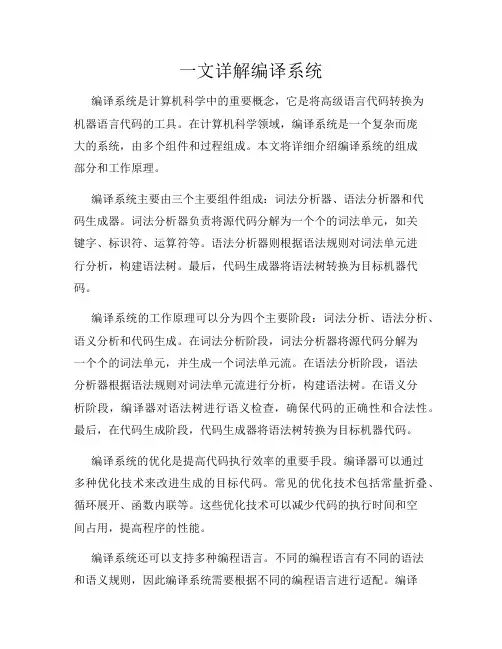 一文详解编译系统

编译系统是计算机科学中的重要概念，它是将高级语言代码转换为机器语言代码的工具。在计算机科学领域，编译系统是一个复杂而庞大的系统，由多个组件和过程组成。本文将详细介绍编译系统的组成部分和工作原理。

编译系统主要由三个主要组件组成：词法分析器、语法分析器和代码生成器。词法分析器负责将源代码分解为一个个的词法单元，如关键字、标识符、运算符等。语法分析器则根据语法规则对词法单元进行分析，构建语法树。最后，代码生成器将语法树转换为目标机器代码。

编译系统的工作原理可以分为四个主要阶段：词法分析、语法分析、语义分析和代码生成。在词法分析阶段，词法分析器将源代码分解为一个个的词法单元，并生成一个词法单元流。在语法分析阶段，语法分析器根据语法规则对词法单元流进行分析，构建语法树。在语义分析阶段，编译器对语法树进行语义检查，确保代码的正确性和合法性。最后，在代码生成阶段，代码生成器将语法树转换为目标机器代码。

编译系统的优化是提高代码执行效率的重要手段。编译器可以通过多种优化技术来改进生成的目标代码。常见的优化技术包括常量折叠、循环展开、函数内联等。这些优化技术可以减少代码的执行时间和空间占用，提高程序的性能。

编译系统还可以支持多种编程语言。不同的编程语言有不同的语法和语义规则，因此编译系统需要根据不同的编程语言进行适配。编译